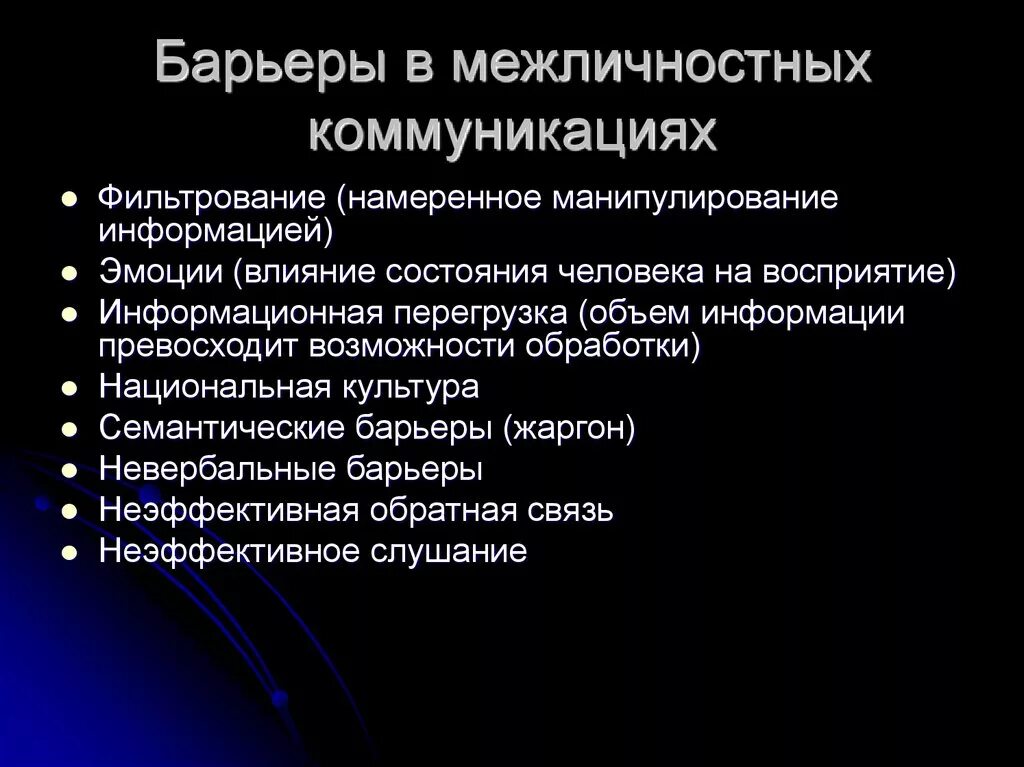 Барьеры в межличностных коммуникациях

- Фильтрование (намеренное манипулирование информацией)
- Эмоции (влияние состояния человека на восприятие)
- Информационная перегрузка (объем информации превосходит возможности обработки)
- Национальная культура
- Семантические барьеры (жаргон)
- Невербальные барьеры
- Неэффективная обратная связь
- Неэффективное слушание